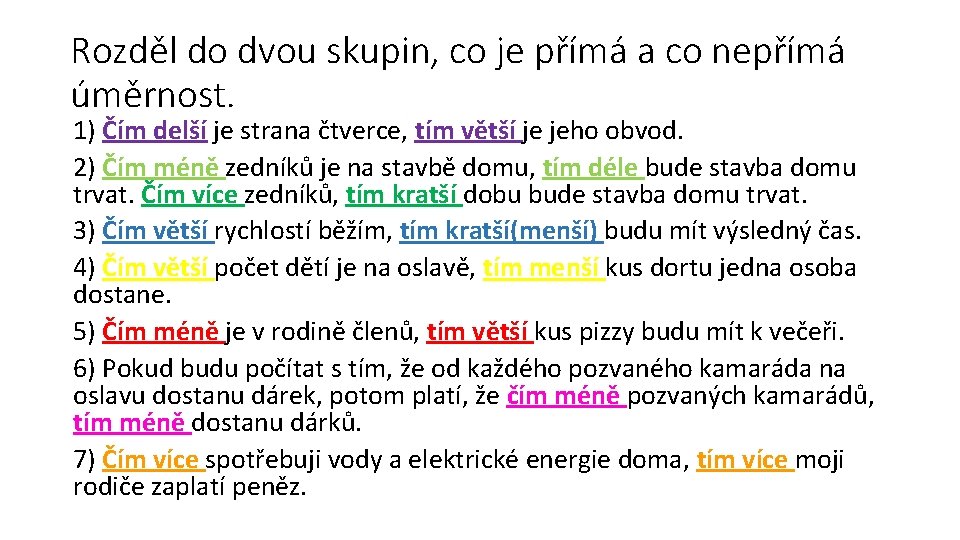 Rozděl do dvou skupin, co je přímá a co nepřímá úměrnost.

1) Čím delší je strana čtverce, tím větší je jeho obvod.

2) Čím méně zedníků je na stavbě domu, tím déle bude stavba domu trvat. Čím více zedníků, tím kratší dobu bude stavba domu trvat.

3) Čím větší rychlostí běžím, tím kratší(menší) budu mít výsledný čas.

4) Čím větší počet dětí je na oslavě, tím menší kus dortu jedna osoba dostane.

5) Čím méně je v rodině členů, tím větší kus pizzy budu mít k večeři.

6) Pokud budu počítat s tím, že od každého pozvaného kamaráda na oslavu dostanu dárek, potom platí, že čím méně pozvaných kamarádů, tím méně dostanu dárků.

7) Čím více spotřebuji vody a elektrické energie doma, tím více moji rodiče zaplatí peněz.